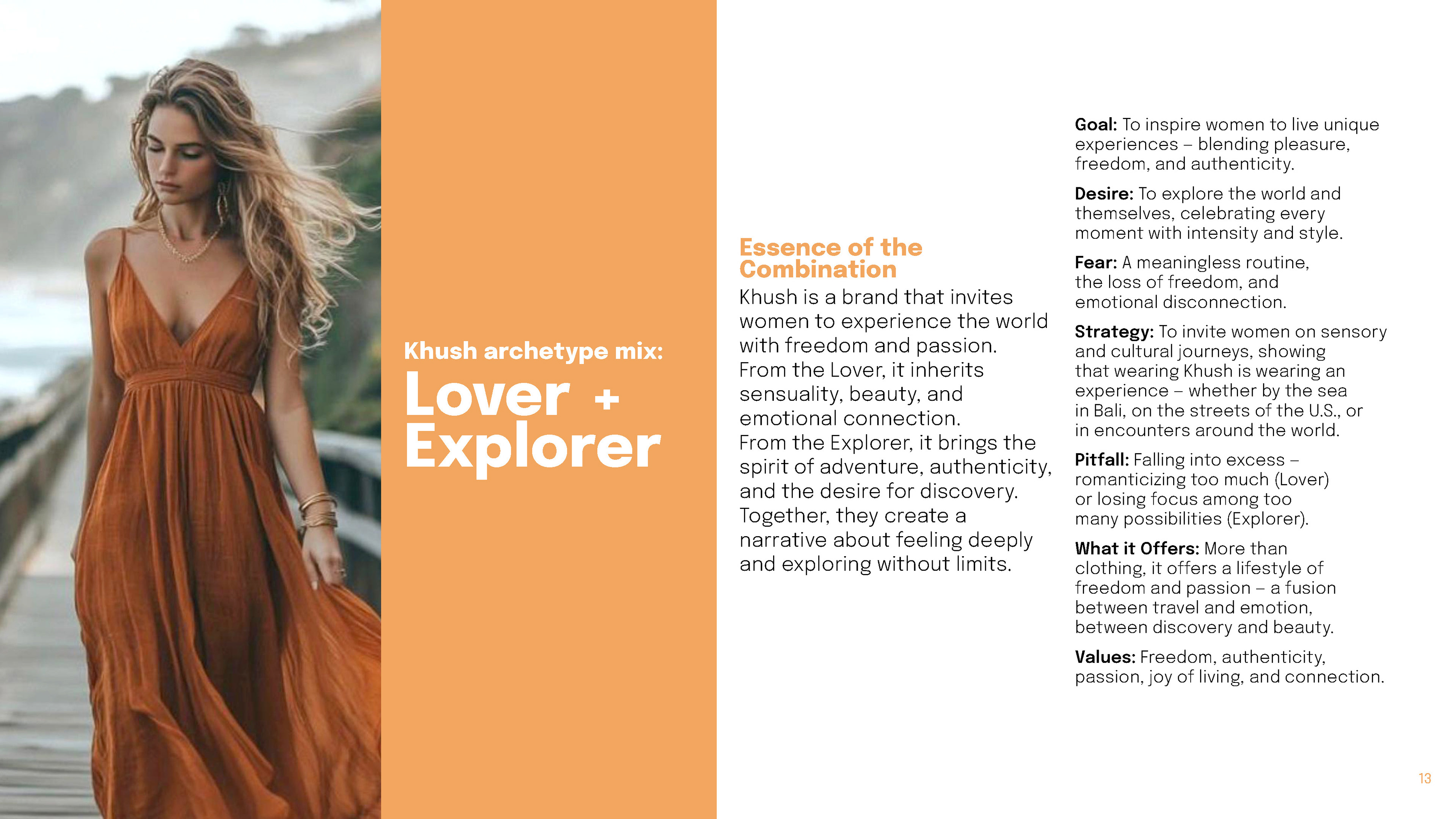 Khush archetype mix:

Lover +
Explorer

Essence of the Combination

Khush is a brand that invites women to experience the world with freedom and passion.

From the Lover, it inherits sensuality, beauty, and emotional connection.

From the Explorer, it brings the spirit of adventure, authenticity, and the desire for discovery.

Together, they create a narrative about feeling deeply and exploring without limits.

Goal: To inspire women to live unique experiences – blending pleasure, freedom, and authenticity.

Desire: To explore the world and themselves, celebrating every moment with intensity and style.

Fear: A meaningless routine, the loss of freedom, and emotional disconnection.

Strategy: To invite women on sensory and cultural journeys, showing that wearing Khush is wearing an experience – whether by the sea in Bali, on the streets of the U.S., or in encounters around the world.

Pitfall: Falling into excess – romanticizing too much (Lover) or losing focus among too many possibilities (Explorer).

What it Offers: More than clothing, it offers a lifestyle of freedom and passion – a fusion between travel and emotion, between discovery and beauty.

Values: Freedom, authenticity, passion, joy of living, and connection.

13